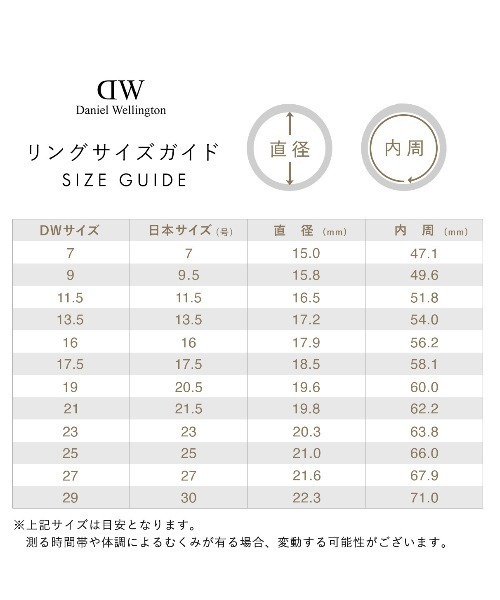 DW
Daniel Wellington

リングサイズガイド
SIZE GUIDE

直径

内周

| DWサイズ | 日本サイズ (号) | 直　径 (mm) | 内　周 (mm) |
|---|---|---|---|
| 7 | 7 | 15.0 | 47.1 |
| 9 | 9.5 | 15.8 | 49.6 |
| 11.5 | 11.5 | 16.5 | 51.8 |
| 13.5 | 13.5 | 17.2 | 54.0 |
| 16 | 16 | 17.9 | 56.2 |
| 17.5 | 17.5 | 18.5 | 58.1 |
| 19 | 20.5 | 19.6 | 60.0 |
| 21 | 21.5 | 19.8 | 62.2 |
| 23 | 23 | 20.3 | 63.8 |
| 25 | 25 | 21.0 | 66.0 |
| 27 | 27 | 21.6 | 67.9 |
| 29 | 30 | 22.3 | 71.0 |

※上記サイズは目安となります。
測る時間帯や体調によるむくみが有る場合、変動する可能性がございます。